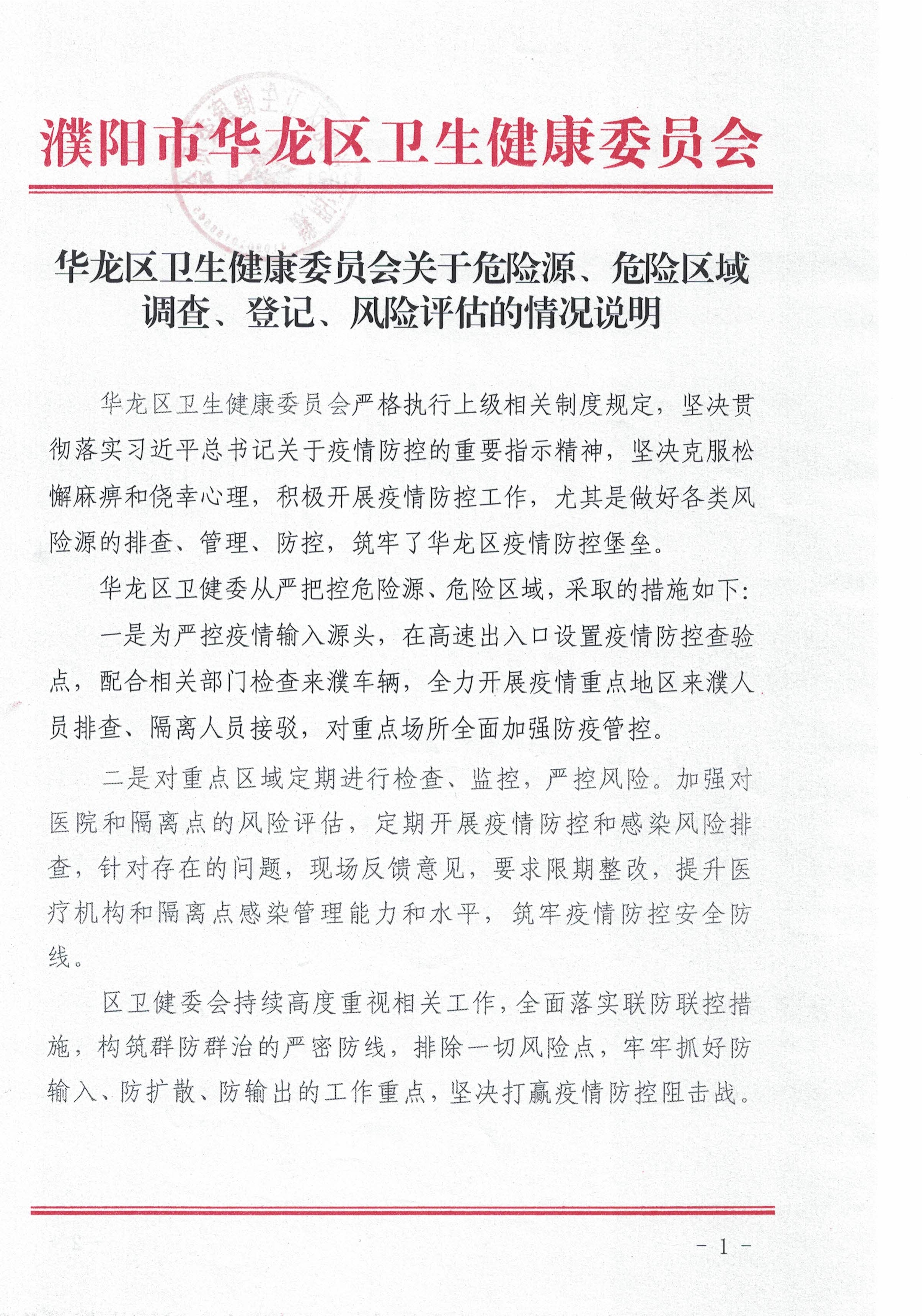 濮阳市华龙区卫生健康委员会

华龙区卫生健康委员会关于危险源、危险区域调查、登记、风险评估的情况说明

华龙区卫生健康委员会严格执行上级相关制度规定，坚决贯彻落实习近平总书记关于疫情防控的重要指示精神，坚决克服松懈麻痹和侥幸心理，积极开展疫情防控工作，尤其是做好各类风险源的排查、管理、防控，筑牢了华龙区疫情防控堡垒。

华龙区卫健委从严把控危险源、危险区域，采取的措施如下:

一是为严控疫情输入源头，在高速出入口设置疫情防控查验点，配合相关部门检查来濮车辆，全力开展疫情重点地区来濮人员排查、隔离人员接驳，对重点场所全面加强防疫管控。

二是对重点区域定期进行检查、监控，严控风险。加强对医院和隔离点的风险评估，定期开展疫情防控和感染风险排查，针对存在的问题，现场反馈意见，要求限期整改，提升医疗机构和隔离点感染管理能力和水平，筑牢疫情防控安全防线。

区卫健委会持续高度重视相关工作，全面落实联防联控措施，构筑群防群治的严密防线，排除一切风险点，牢牢抓好防输入、防扩散、防输出的工作重点，坚决打赢疫情防控阻击战。

- 1 -